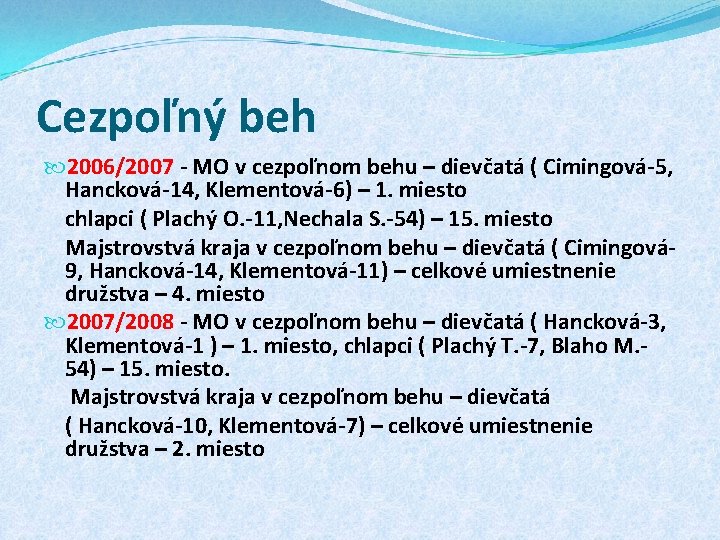 Cezpoľný beh

2006/2007 - MO v cezpoľnom behu – dievčatá ( Cimingová-5, Hancková-14, Klementová-6) – 1. miesto

chlapci ( Plachý O.-11,Nechala S.-54) – 15. miesto

Majstrovstvá kraja v cezpoľnom behu – dievčatá ( Cimingová-9, Hancková-14, Klementová-11) – celkové umiestnenie družstva – 4. miesto

2007/2008 - MO v cezpoľnom behu – dievčatá ( Hancková-3, Klementová-1 ) – 1. miesto, chlapci ( Plachý T.-7, Blaho M.-54) – 15. miesto.

Majstrovstvá kraja v cezpoľnom behu – dievčatá

( Hancková-10, Klementová-7) – celkové umiestnenie družstva – 2. miesto